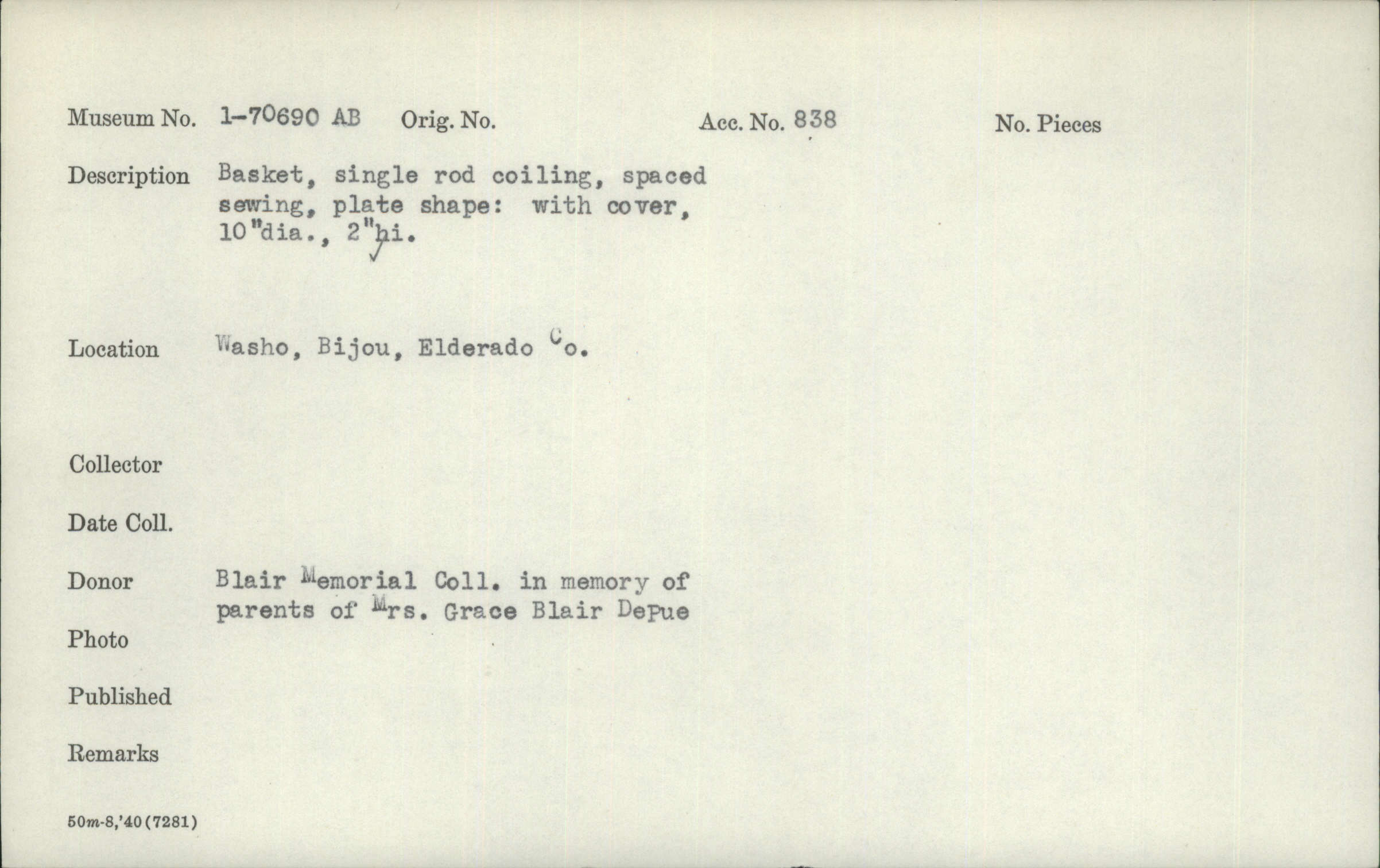 Museum No. 1-70690 AB Orig. No. Acc. No. 838 No. Pieces

Description Basket, single rod coiling, spaced sewing, plate shape: with cover, 10"dia., 2"hi. ✓

Location Washo, Bijou, Elderado Co.

Collector

Date Coll.

Donor Blair Memorial Coll. in memory of parents of Mrs. Grace Blair DePue

Photo

Published

Remarks

50m-8,'40(7281)